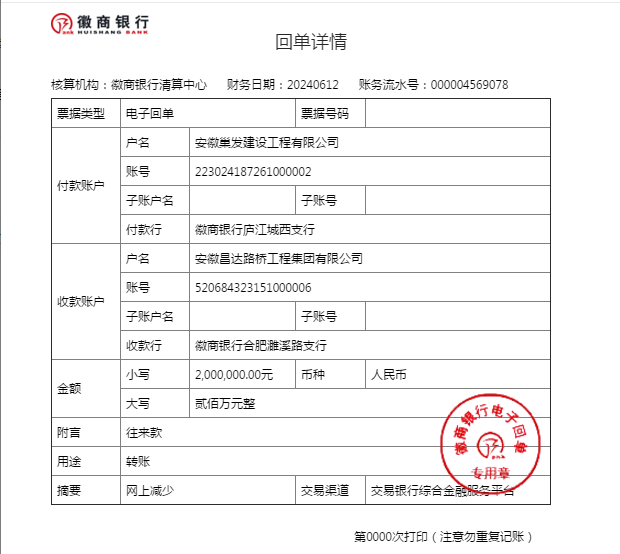 徽商银行
HUISHANG BANK

回单详情

核算机构：徽商银行清算中心　财务日期：20240612　账务流水号：000004569078

| 票据类型 | 电子回单 | | 票据号码 | |
|---|---|---|---|---|
| 付款账户 | 户名 | 安徽巢发建设工程有限公司 | | |
| | 账号 | 223024187261000002 | | |
| | 子账户名 | | 子账号 | |
| | 付款行 | 徽商银行庐江城西支行 | | |
| 收款账户 | 户名 | 安徽昌达路桥工程集团有限公司 | | |
| | 账号 | 520684323151000006 | | |
| | 子账户名 | | 子账号 | |
| | 收款行 | 徽商银行合肥濉溪路支行 | | |
| 金额 | 小写 | 2,000,000.00元 | 币种 | 人民币 |
| | 大写 | 贰佰万元整 | | |
| 附言 | 往来款 | | | |
| 用途 | 转账 | | | |
| 摘要 | 网上减少 | | 交易渠道 | 交易银行综合金融服务平台 |

徽商银行电子回单
专用章

第0000次打印（注意勿重复记账）